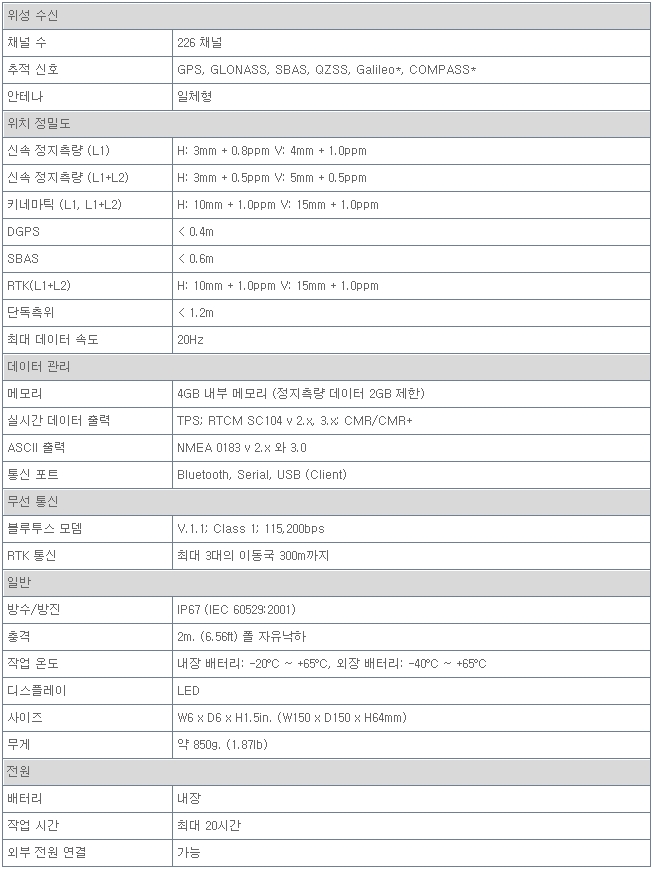 | 위성 수신 | |
|---|---|
| 채널 수 | 226 채널 |
| 추적 신호 | GPS, GLONASS, SBAS, QZSS, Galileo*, COMPASS* |
| 안테나 | 일체형 |
| 위치 정밀도 | |
| 신속 정지측량 (L1) | H: 3mm + 0.8ppm V: 4mm + 1.0ppm |
| 신속 정지측량 (L1+L2) | H: 3mm + 0.5ppm V: 5mm + 0.5ppm |
| 키네마틱 (L1, L1+L2) | H: 10mm + 1.0ppm V: 15mm + 1.0ppm |
| DGPS | < 0.4m |
| SBAS | < 0.6m |
| RTK(L1+L2) | H: 10mm + 1.0ppm V: 15mm + 1.0ppm |
| 단독측위 | < 1.2m |
| 최대 데이터 속도 | 20Hz |
| 데이터 관리 | |
| 메모리 | 4GB 내부 메모리 (정지측량 데이터 2GB 제한) |
| 실시간 데이터 출력 | TPS; RTCM SC104 v 2.x, 3.x; CMR/CMR+ |
| ASCII 출력 | NMEA 0183 v 2.x 와 3.0 |
| 통신 포트 | Bluetooth, Serial, USB (Client) |
| 무선 통신 | |
| 블루투스 모뎀 | V.1.1; Class 1; 115,200bps |
| RTK 통신 | 최대 3대의 이동국 300m까지 |
| 일반 | |
| 방수/방진 | IP67 (IEC 60529:2001) |
| 충격 | 2m. (6.56ft) 폴 자유낙하 |
| 작업 온도 | 내장 배터리: -20°C ~ +65°C, 외장 배터리: -40°C ~ +65°C |
| 디스플레이 | LED |
| 사이즈 | W6 x D6 x H1.5in. (W150 x D150 x H64mm) |
| 무게 | 약 850g. (1.87lb) |
| 전원 | |
| 배터리 | 내장 |
| 작업 시간 | 최대 20시간 |
| 외부 전원 연결 | 가능 |